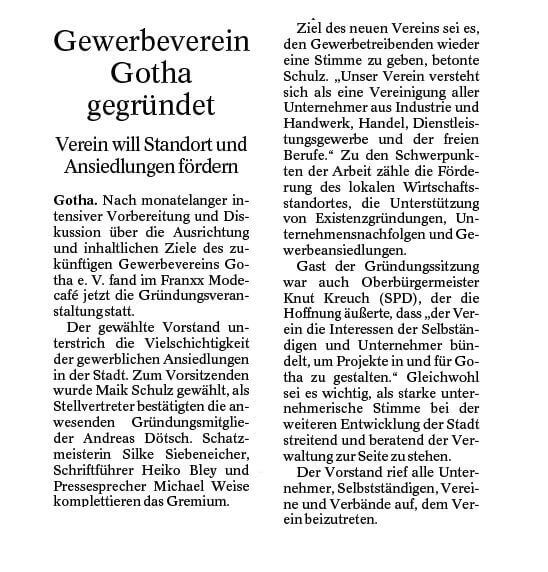 Gewerbeverein Gotha gegründet

Verein will Standort und Ansiedlungen fördern

Gotha. Nach monatelanger intensiver Vorbereitung und Diskussion über die Ausrichtung und inhaltlichen Ziele des zukünftigen Gewerbevereins Gotha e. V. fand im Franxx Modecafé jetzt die Gründungsveranstaltung statt.

Der gewählte Vorstand unterstrich die Vielschichtigkeit der gewerblichen Ansiedlungen in der Stadt. Zum Vorsitzenden wurde Maik Schulz gewählt, als Stellvertreter bestätigten die anwesenden Gründungsmitglieder Andreas Dötsch. Schatzmeisterin Silke Siebeneicher, Schriftführer Heiko Bley und Pressesprecher Michael Weise komplettieren das Gremium.

Ziel des neuen Vereins sei es, den Gewerbetreibenden wieder eine Stimme zu geben, betonte Schulz. „Unser Verein versteht sich als eine Vereinigung aller Unternehmer aus Industrie und Handwerk, Handel, Dienstleistungsgewerbe und der freien Berufe.“ Zu den Schwerpunkten der Arbeit zähle die Förderung des lokalen Wirtschaftsstandortes, die Unterstützung von Existenzgründungen, Unternehmensnachfolgen und Gewerbeansiedlungen.

Gast der Gründungssitzung war auch Oberbürgermeister Knut Kreuch (SPD), der die Hoffnung äußerte, dass „der Verein die Interessen der Selbständigen und Unternehmer bündelt, um Projekte in und für Gotha zu gestalten.“ Gleichwohl sei es wichtig, als starke unternehmerische Stimme bei der weiteren Entwicklung der Stadt streitend und beratend der Verwaltung zur Seite zu stehen.

Der Vorstand rief alle Unternehmer, Selbstständigen, Vereine und Verbände auf, dem Verein beizutreten.